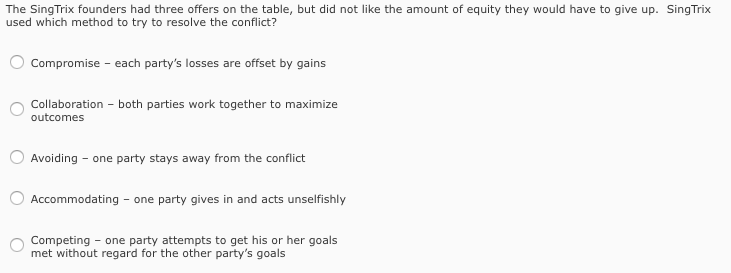 The SingTrix founders had three offers on the table, but did not like the amount of equity they would have to give up. SingTrix used which method to try to resolve the conflict?

Compromise – each party's losses are offset by gains

Collaboration – both parties work together to maximize outcomes

Avoiding – one party stays away from the conflict

Accommodating – one party gives in and acts unselfishly

Competing – one party attempts to get his or her goals met without regard for the other party's goals